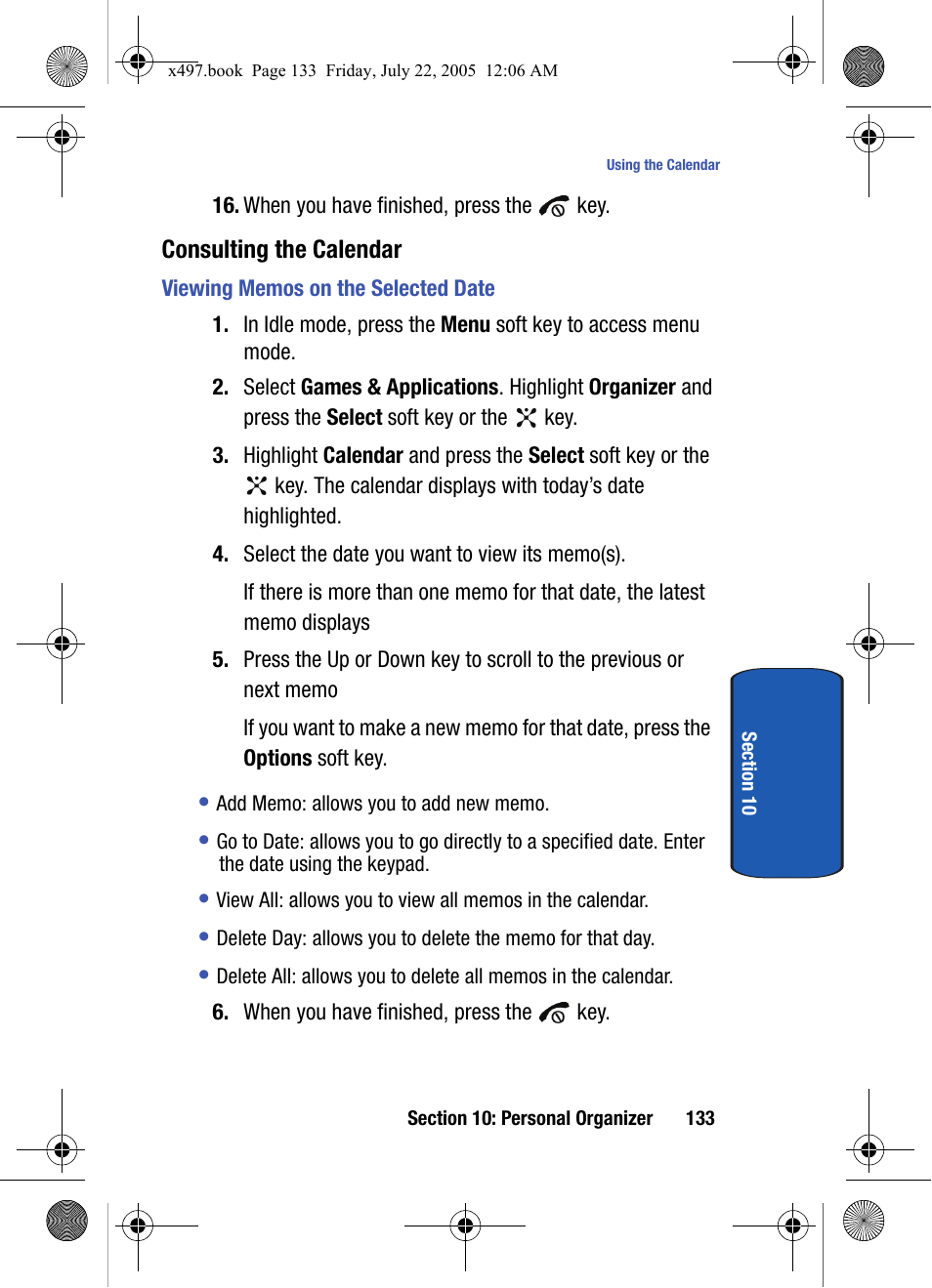 x497.book Page 133 Friday, July 22, 2005 12:06 AM

Using the Calendar

16. When you have finished, press the key.

Consulting the Calendar

Viewing Memos on the Selected Date

1. In Idle mode, press the Menu soft key to access menu mode.

2. Select Games & Applications. Highlight Organizer and press the Select soft key or the key.

3. Highlight Calendar and press the Select soft key or the key. The calendar displays with today's date highlighted.

4. Select the date you want to view its memo(s).

If there is more than one memo for that date, the latest memo displays

5. Press the Up or Down key to scroll to the previous or next memo

If you want to make a new memo for that date, press the Options soft key.

• Add Memo: allows you to add new memo.

• Go to Date: allows you to go directly to a specified date. Enter the date using the keypad.

• View All: allows you to view all memos in the calendar.

• Delete Day: allows you to delete the memo for that day.

• Delete All: allows you to delete all memos in the calendar.

6. When you have finished, press the key.

Section 10

Section 10: Personal Organizer 133